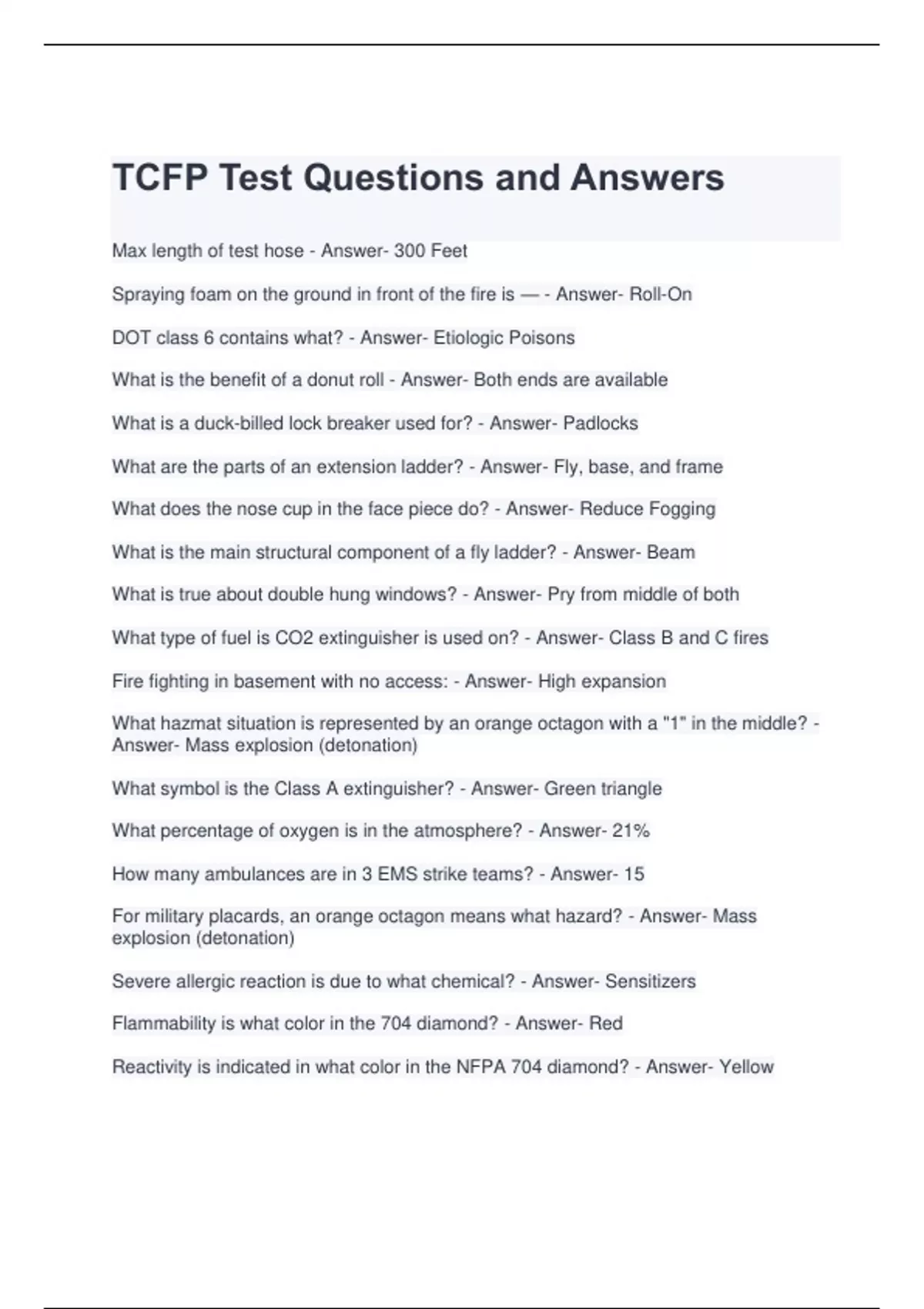 TCFP Test Questions and Answers

Max length of test hose - Answer- 300 Feet

Spraying foam on the ground in front of the fire is — - Answer- Roll-On

DOT class 6 contains what? - Answer- Etiologic Poisons

What is the benefit of a donut roll - Answer- Both ends are available

What is a duck-billed lock breaker used for? - Answer- Padlocks

What are the parts of an extension ladder? - Answer- Fly, base, and frame

What does the nose cup in the face piece do? - Answer- Reduce Fogging

What is the main structural component of a fly ladder? - Answer- Beam

What is true about double hung windows? - Answer- Pry from middle of both

What type of fuel is CO2 extinguisher is used on? - Answer- Class B and C fires

Fire fighting in basement with no access: - Answer- High expansion

What hazmat situation is represented by an orange octagon with a "1" in the middle? - Answer- Mass explosion (detonation)

What symbol is the Class A extinguisher? - Answer- Green triangle

What percentage of oxygen is in the atmosphere? - Answer- 21%

How many ambulances are in 3 EMS strike teams? - Answer- 15

For military placards, an orange octagon means what hazard? - Answer- Mass explosion (detonation)

Severe allergic reaction is due to what chemical? - Answer- Sensitizers

Flammability is what color in the 704 diamond? - Answer- Red

Reactivity is indicated in what color in the NFPA 704 diamond? - Answer- Yellow